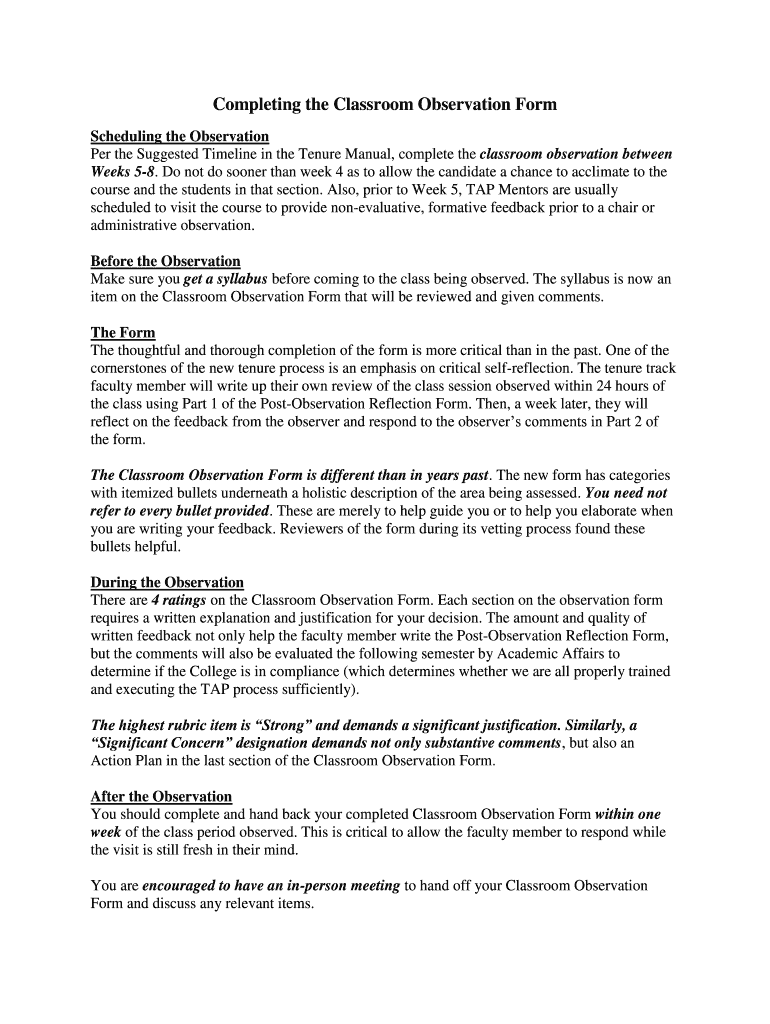 Completing the Classroom Observation Form

Scheduling the Observation
Per the Suggested Timeline in the Tenure Manual, complete the classroom observation between Weeks 5-8. Do not do sooner than week 4 as to allow the candidate a chance to acclimate to the course and the students in that section. Also, prior to Week 5, TAP Mentors are usually scheduled to visit the course to provide non-evaluative, formative feedback prior to a chair or administrative observation.

Before the Observation
Make sure you get a syllabus before coming to the class being observed. The syllabus is now an item on the Classroom Observation Form that will be reviewed and given comments.

The Form
The thoughtful and thorough completion of the form is more critical than in the past. One of the cornerstones of the new tenure process is an emphasis on critical self-reflection. The tenure track faculty member will write up their own review of the class session observed within 24 hours of the class using Part 1 of the Post-Observation Reflection Form. Then, a week later, they will reflect on the feedback from the observer and respond to the observer's comments in Part 2 of the form.

The Classroom Observation Form is different than in years past. The new form has categories with itemized bullets underneath a holistic description of the area being assessed. You need not refer to every bullet provided. These are merely to help guide you or to help you elaborate when you are writing your feedback. Reviewers of the form during its vetting process found these bullets helpful.

During the Observation
There are 4 ratings on the Classroom Observation Form. Each section on the observation form requires a written explanation and justification for your decision. The amount and quality of written feedback not only help the faculty member write the Post-Observation Reflection Form, but the comments will also be evaluated the following semester by Academic Affairs to determine if the College is in compliance (which determines whether we are all properly trained and executing the TAP process sufficiently).

The highest rubric item is "Strong" and demands a significant justification. Similarly, a "Significant Concern" designation demands not only substantive comments, but also an Action Plan in the last section of the Classroom Observation Form.

After the Observation
You should complete and hand back your completed Classroom Observation Form within one week of the class period observed. This is critical to allow the faculty member to respond while the visit is still fresh in their mind.

You are encouraged to have an in-person meeting to hand off your Classroom Observation Form and discuss any relevant items.